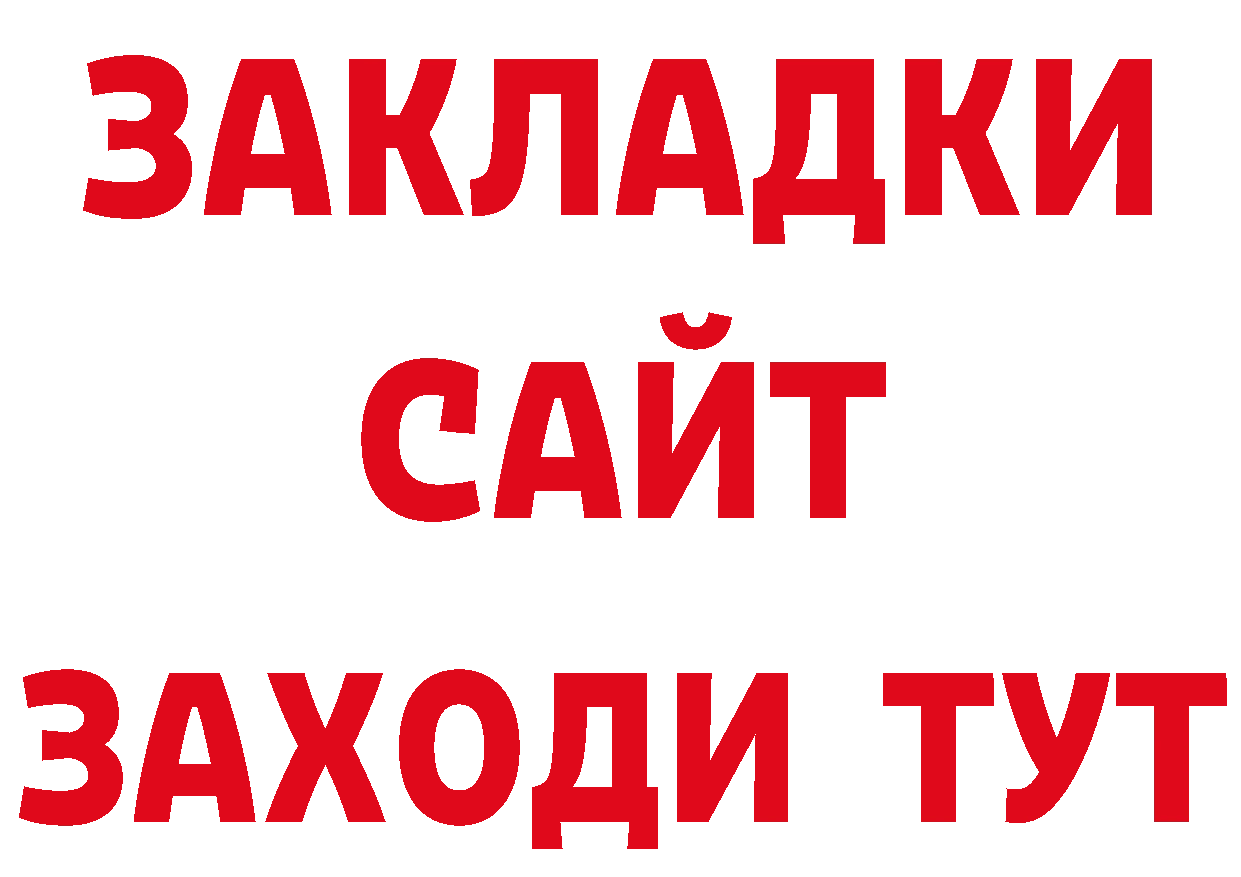 ЗАКЛАДКИ
САЙТ
ЗАХОДИ ТУТ